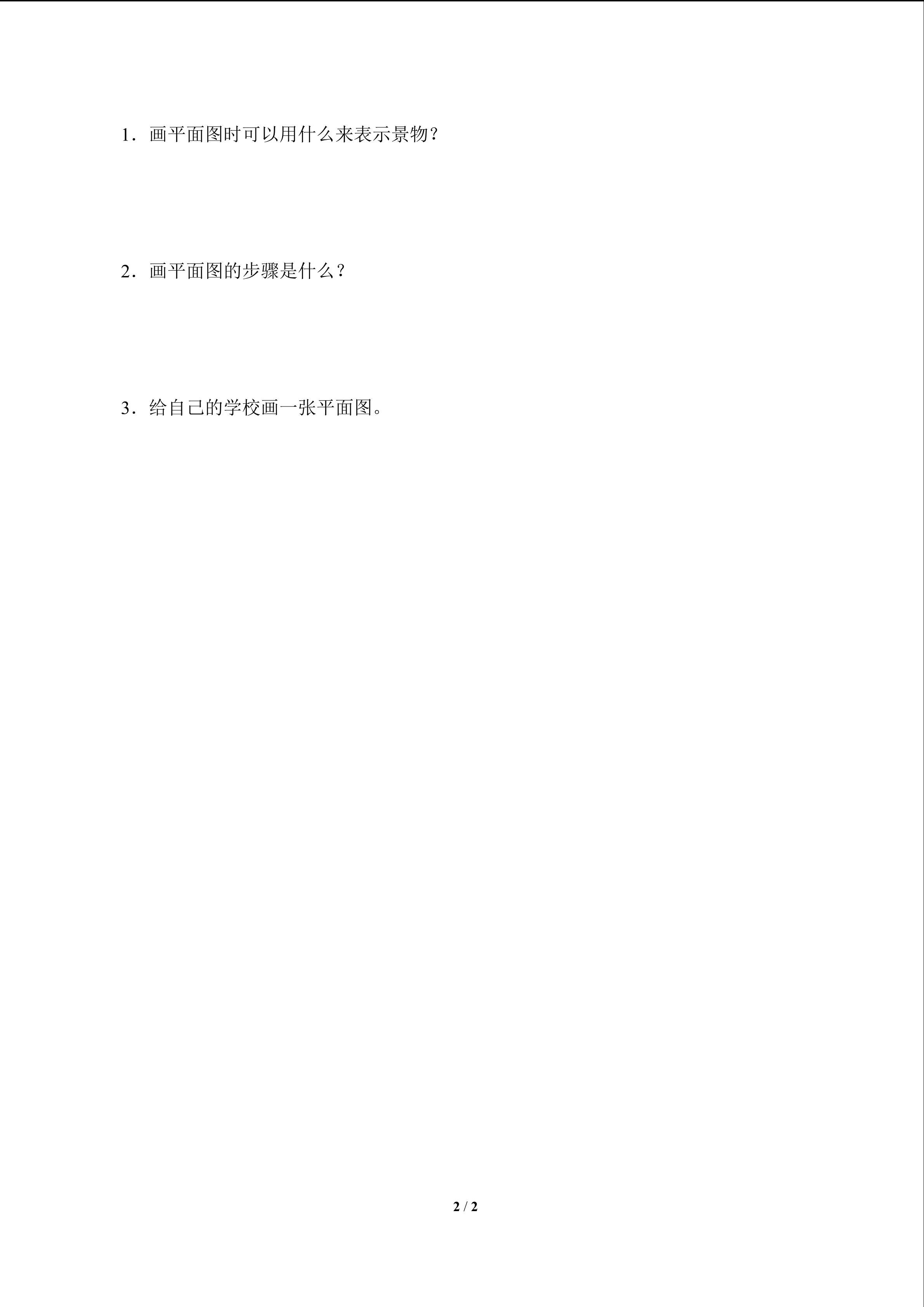 1．画平面图时可以用什么来表示景物？

2．画平面图的步骤是什么？

3．给自己的学校画一张平面图。

2 / 2